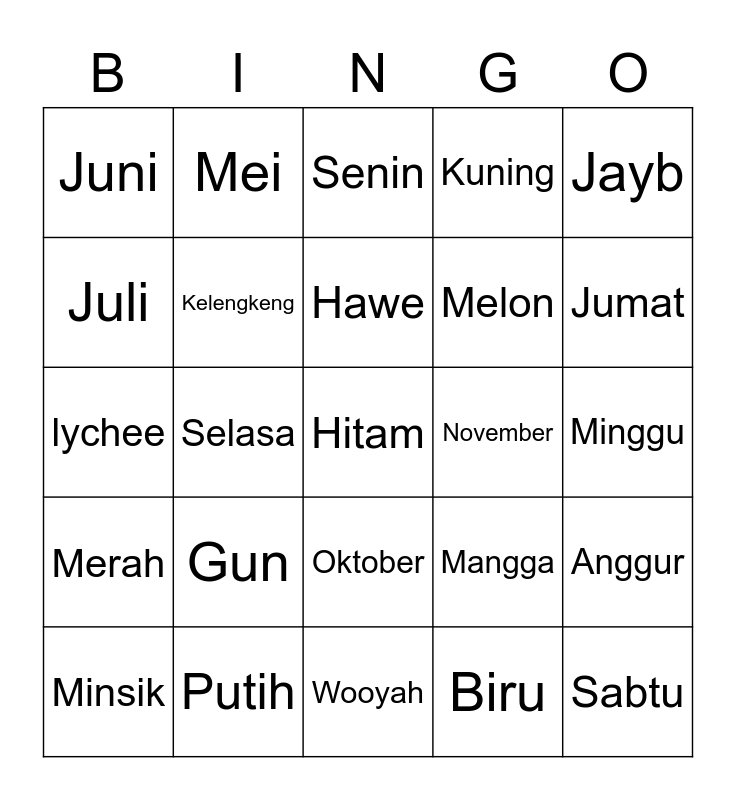 | B | I | N | G | O |
|---|---|---|---|---|
| Juni | Mei | Senin | Kuning | Jayb |
| Juli | Kelengkeng | Hawe | Melon | Jumat |
| lychee | Selasa | Hitam | November | Minggu |
| Merah | Gun | Oktober | Mangga | Anggur |
| Minsik | Putih | Wooyah | Biru | Sabtu |